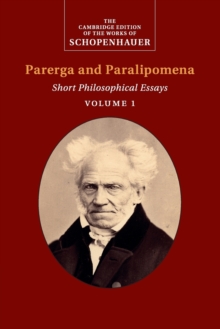 THE CAMBRIDGE EDITION OF THE WORKS OF SCHOPENHAUER

Parerga and Paralipomena

Short Philosophical Essays

VOLUME 1